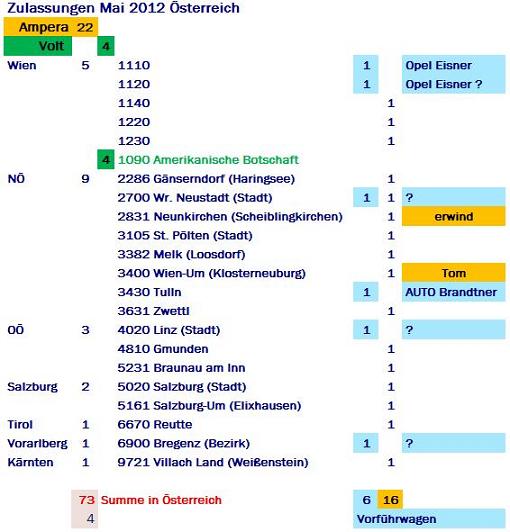 Zulassungen Mai 2012 Österreich

| | | | | | | |
|---|---|---|---|---|---|---|
| Ampera | 22 | | | | | |
| Volt | | 4 | | | | |
| Wien | 5 | | 1110 | 1 | | Opel Eisner |
| | | | 1120 | 1 | | Opel Eisner ? |
| | | | 1140 | | 1 | |
| | | | 1220 | | 1 | |
| | | | 1230 | | 1 | |
| | | 4 | 1090 Amerikanische Botschaft | | | |
| NÖ | 9 | | 2286 Gänserndorf (Haringsee) | | 1 | |
| | | | 2700 Wr. Neustadt (Stadt) | 1 | 1 | ? |
| | | | 2831 Neunkirchen (Scheiblingkirchen) | | 1 | erwind |
| | | | 3105 St. Pölten (Stadt) | | 1 | |
| | | | 3382 Melk (Loosdorf) | | 1 | |
| | | | 3400 Wien-Um (Klosterneuburg) | | 1 | Tom |
| | | | 3430 Tulln | 1 | | AUTO Brandtner |
| | | | 3631 Zwettl | | 1 | |
| OÖ | 3 | | 4020 Linz (Stadt) | 1 | | ? |
| | | | 4810 Gmunden | | 1 | |
| | | | 5231 Braunau am Inn | | 1 | |
| Salzburg | 2 | | 5020 Salzburg (Stadt) | | 1 | |
| | | | 5161 Salzburg-Um (Elixhausen) | | 1 | |
| Tirol | 1 | | 6670 Reutte | | 1 | |
| Vorarlberg | 1 | | 6900 Bregenz (Bezirk) | 1 | | ? |
| Kärnten | 1 | | 9721 Villach Land (Weißenstein) | | 1 | |
| | 73 | | Summe in Österreich | 6 | 16 | |
| | 4 | | | Vorführwagen | | |